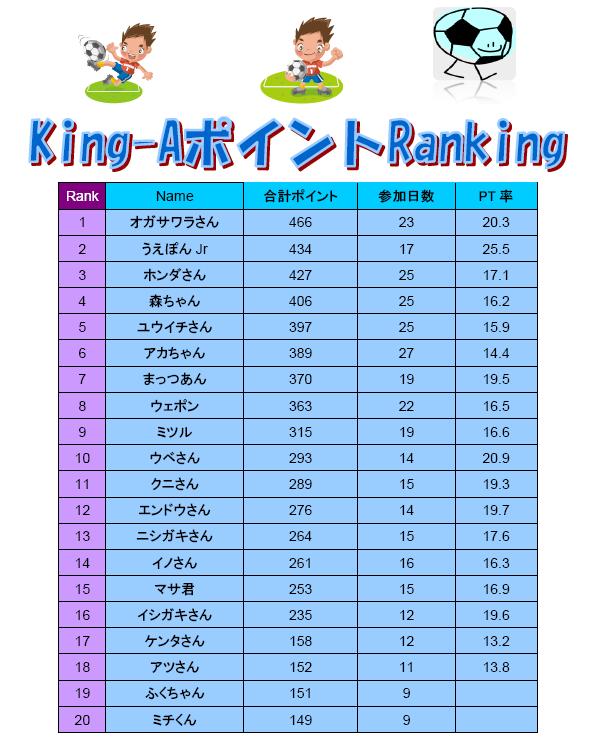 King-AポイントRanking

| Rank | Name | 合計ポイント | 参加日数 | PT 率 |
|---|---|---|---|---|
| 1 | オガサワラさん | 466 | 23 | 20.3 |
| 2 | うえぽん Jr | 434 | 17 | 25.5 |
| 3 | ホンダさん | 427 | 25 | 17.1 |
| 4 | 森ちゃん | 406 | 25 | 16.2 |
| 5 | ユウイチさん | 397 | 25 | 15.9 |
| 6 | アカちゃん | 389 | 27 | 14.4 |
| 7 | まっつあん | 370 | 19 | 19.5 |
| 8 | ウェポン | 363 | 22 | 16.5 |
| 9 | ミツル | 315 | 19 | 16.6 |
| 10 | ウベさん | 293 | 14 | 20.9 |
| 11 | クニさん | 289 | 15 | 19.3 |
| 12 | エンドウさん | 276 | 14 | 19.7 |
| 13 | ニシガキさん | 264 | 15 | 17.6 |
| 14 | イノさん | 261 | 16 | 16.3 |
| 15 | マサ君 | 253 | 15 | 16.9 |
| 16 | イシガキさん | 235 | 12 | 19.6 |
| 17 | ケンタさん | 158 | 12 | 13.2 |
| 18 | アツさん | 152 | 11 | 13.8 |
| 19 | ふくちゃん | 151 | 9 | |
| 20 | ミチくん | 149 | 9 | |